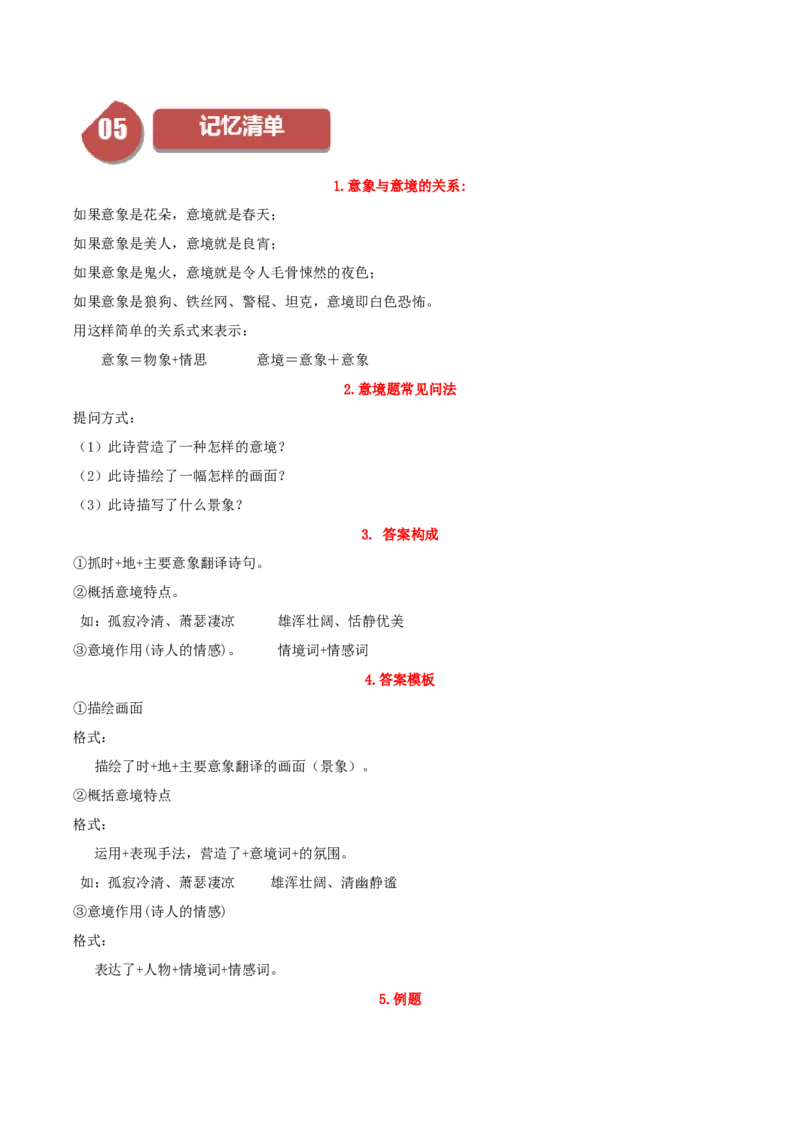 05 记忆清单

1.意象与意境的关系：

如果意象是花朵，意境就是春天；

如果意象是美人，意境就是良宵；

如果意象是鬼火，意境就是令人毛骨悚然的夜色；

如果意象是狼狗、铁丝网、警棍、坦克，意境即白色恐怖。

用这样简单的关系式来表示：

意象＝物象+情思 意境＝意象＋意象

2.意境题常见问法

提问方式：

（1）此诗营造了一种怎样的意境？

（2）此诗描绘了一幅怎样的画面？

（3）此诗描写了什么景象？

3. 答案构成

①抓时+地+主要意象翻译诗句。

②概括意境特点。

如：孤寂冷清、萧瑟凄凉 雄浑壮阔、恬静优美

③意境作用(诗人的情感)。 情境词+情感词

4.答案模板

①描绘画面

格式：

描绘了时+地+主要意象翻译的画面（景象）。

②概括意境特点

格式：

运用+表现手法，营造了+意境词+的氛围。

如：孤寂冷清、萧瑟凄凉 雄浑壮阔、清幽静谧

③意境作用(诗人的情感)

格式：

表达了+人物+情境词+情感词。

5.例题